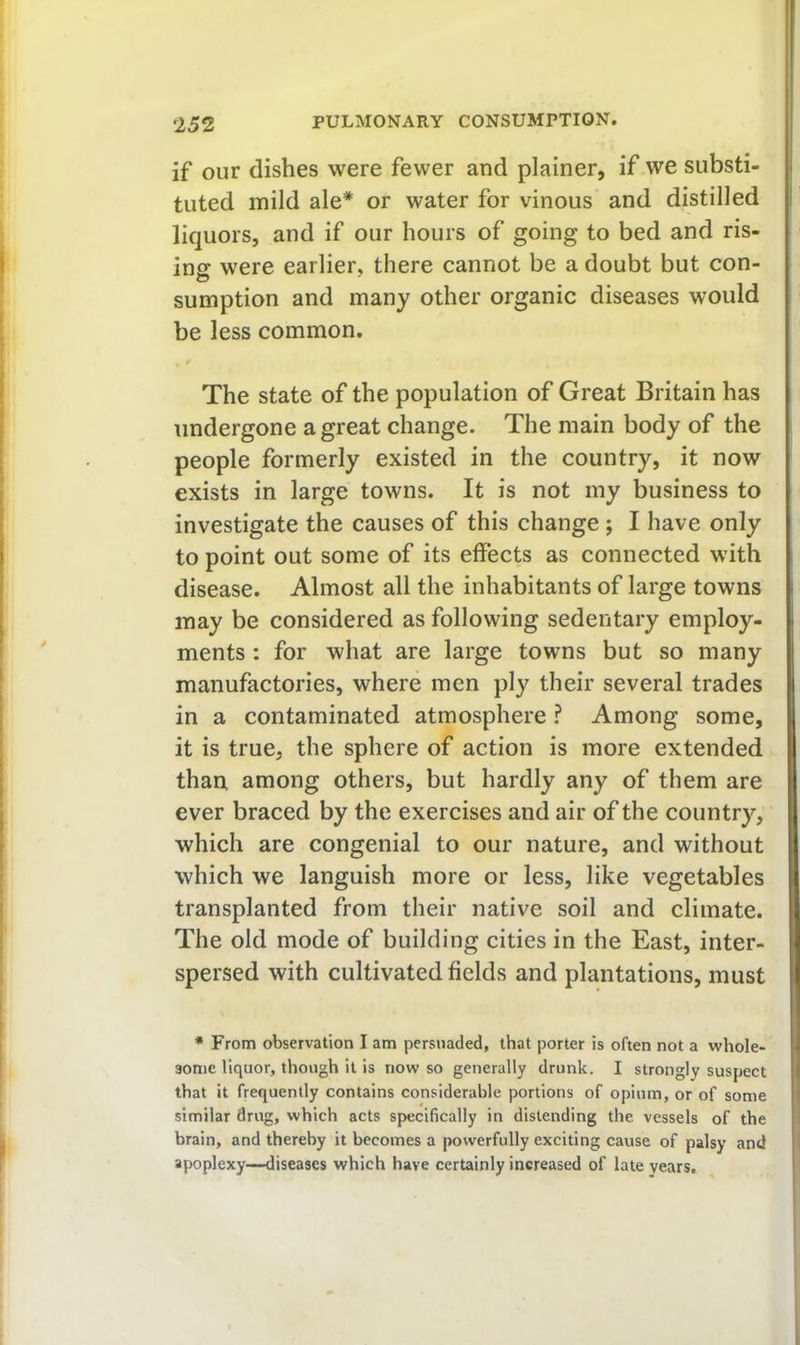 252 PULMONARY CONSUMPTION.

if our dishes were fewer and plainer, if we substituted mild ale* or water for vinous and distilled liquors, and if our hours of going to bed and rising were earlier, there cannot be a doubt but consumption and many other organic diseases would be less common.

The state of the population of Great Britain has undergone a great change. The main body of the people formerly existed in the country, it now exists in large towns. It is not my business to investigate the causes of this change; I have only to point out some of its effects as connected with disease. Almost all the inhabitants of large towns may be considered as following sedentary employments: for what are large towns but so many manufactories, where men ply their several trades in a contaminated atmosphere? Among some, it is true, the sphere of action is more extended than among others, but hardly any of them are ever braced by the exercises and air of the country, which are congenial to our nature, and without which we languish more or less, like vegetables transplanted from their native soil and climate. The old mode of building cities in the East, interspersed with cultivated fields and plantations, must

* From observation I am persuaded, that porter is often not a wholesome liquor, though it is now so generally drunk. I strongly suspect that it frequently contains considerable portions of opium, or of some similar drug, which acts specifically in distending the vessels of the brain, and thereby it becomes a powerfully exciting cause of palsy and apoplexy—diseases which have certainly increased of late years.